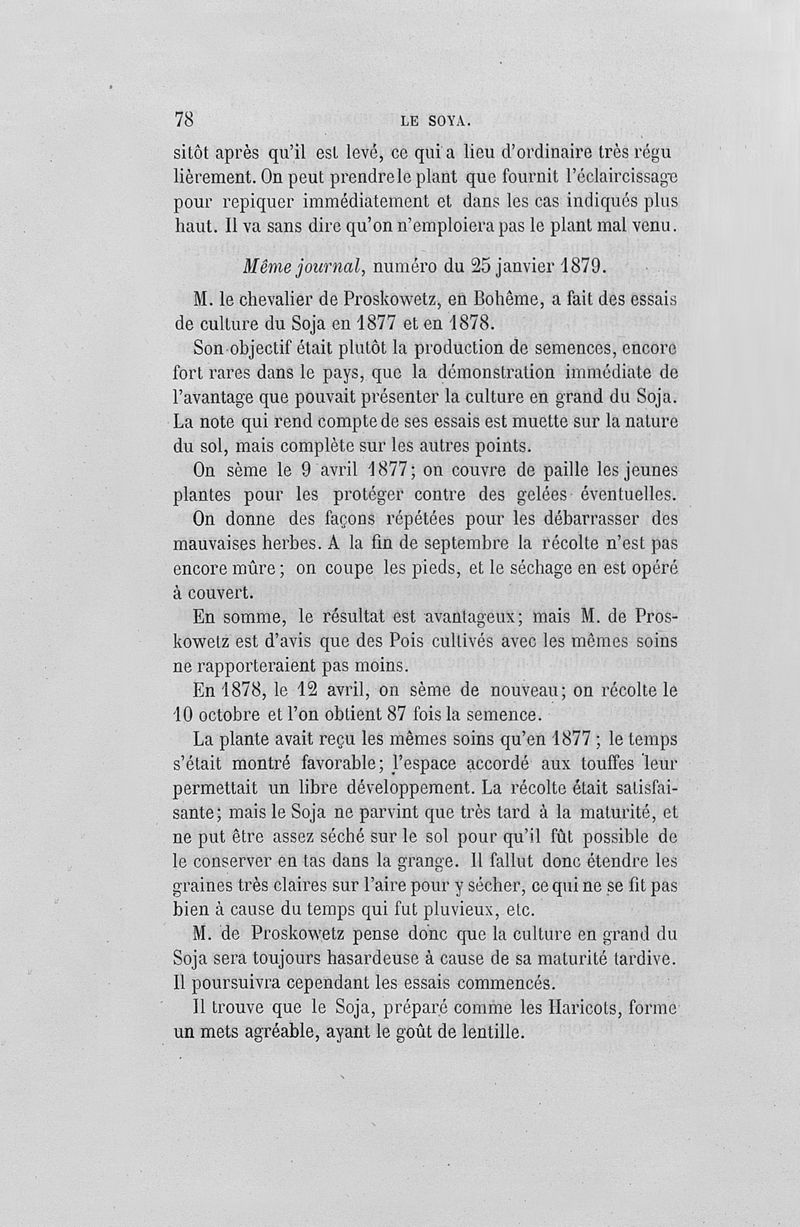 78 LE SOYA.

sitôt après qu'il est levé, ce qui a lieu d'ordinaire très régulièrement. On peut prendre le plant que fournit l'éclaircissage pour repiquer immédiatement et dans les cas indiqués plus haut. Il va sans dire qu'on n'emploiera pas le plant mal venu.

Même journal, numéro du 25 janvier 1879.

M. le chevalier de Proskowetz, en Bohême, a fait des essais de culture du Soja en 1877 et en 1878.

Son objectif était plutôt la production de semences, encore fort rares dans le pays, que la démonstration immédiate de l'avantage que pouvait présenter la culture en grand du Soja. La note qui rend compte de ses essais est muette sur la nature du sol, mais complète sur les autres points.

On sème le 9 avril 1877; on couvre de paille les jeunes plantes pour les protéger contre des gelées éventuelles.

On donne des façons répétées pour les débarrasser des mauvaises herbes. A la fin de septembre la récolte n'est pas encore mûre; on coupe les pieds, et le séchage en est opéré à couvert.

En somme, le résultat est avantageux; mais M. de Proskowetz est d'avis que des Pois cultivés avec les mêmes soins ne rapporteraient pas moins.

En 1878, le 12 avril, on sème de nouveau; on récolte le 10 octobre et l'on obtient 87 fois la semence.

La plante avait reçu les mêmes soins qu'en 1877; le temps s'était montré favorable; l'espace accordé aux touffes leur permettait un libre développement. La récolte était satisfaisante; mais le Soja ne parvint que très tard à la maturité, et ne put être assez séché sur le sol pour qu'il fût possible de le conserver en tas dans la grange. Il fallut donc étendre les graines très claires sur l'aire pour y sécher, ce qui ne se fit pas bien à cause du temps qui fut pluvieux, etc.

M. de Proskowetz pense donc que la culture en grand du Soja sera toujours hasardeuse à cause de sa maturité tardive. Il poursuivra cependant les essais commencés.

Il trouve que le Soja, préparé comme les Haricots, forme un mets agréable, ayant le goût de lentille.